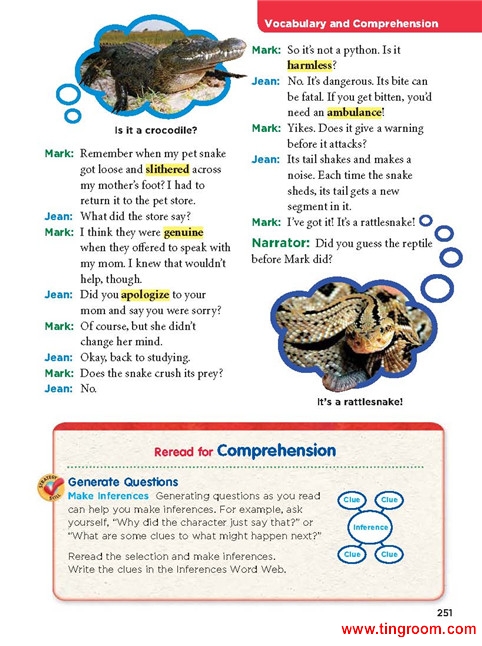 Vocabulary and Comprehension

Is it a crocodile?

Mark: Remember when my pet snake got loose and slithered across my mother's foot? I had to return it to the pet store.

Jean: What did the store say?

Mark: I think they were genuine when they offered to speak with my mom. I knew that wouldn't help, though.

Jean: Did you apologize to your mom and say you were sorry?

Mark: Of course, but she didn't change her mind.

Jean: Okay, back to studying.

Mark: Does the snake crush its prey?

Jean: No.

Mark: So it's not a python. Is it harmless?

Jean: No. It's dangerous. Its bite can be fatal. If you get bitten, you'd need an ambulance!

Mark: Yikes. Does it give a warning before it attacks?

Jean: Its tail shakes and makes a noise. Each time the snake sheds, its tail gets a new segment in it.

Mark: I've got it! It's a rattlesnake!

Narrator: Did you guess the reptile before Mark did?

It's a rattlesnake!

Reread for Comprehension

STRATEGY SKILL

Generate Questions

Make Inferences Generating questions as you read can help you make inferences. For example, ask yourself, "Why did the character just say that?" or "What are some clues to what might happen next?"

Reread the selection and make inferences. Write the clues in the Inferences Word Web.

Clue Clue Inference Clue Clue

251

www.tingroom.com